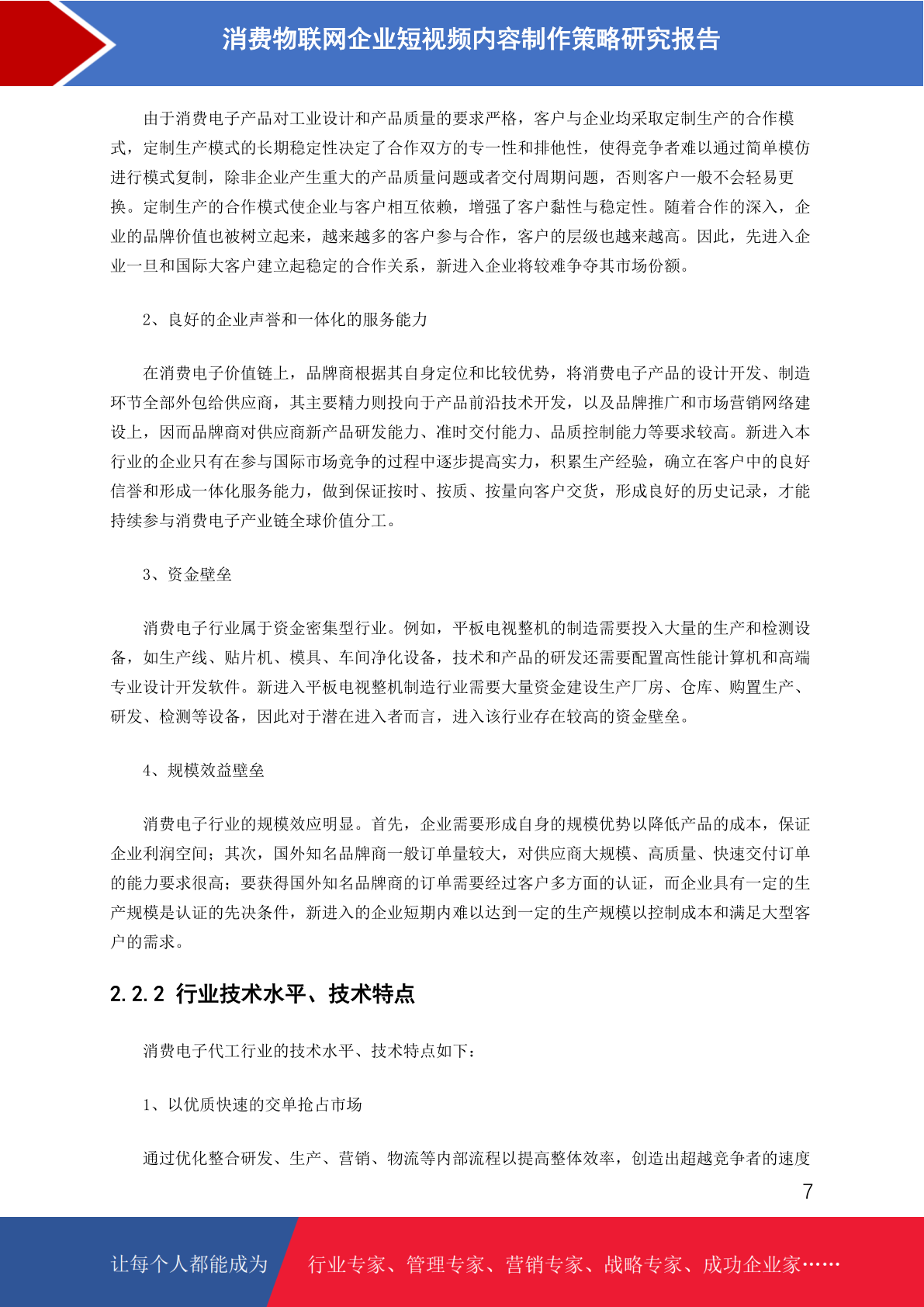 消费物联网企业短视频内容制作策略研究报告

由于消费电子产品对工业设计和产品质量的要求严格，客户与企业均采取定制生产的合作模式，定制生产模式的长期稳定性决定了合作双方的专一性和排他性，使得竞争者难以通过简单模仿进行模式复制，除非企业产生重大的产品质量问题或者交付周期问题，否则客户一般不会轻易更换。定制生产的合作模式使企业与客户相互依赖，增强了客户黏性与稳定性。随着合作的深入，企业的品牌价值也被树立起来，越来越多的客户参与合作，客户的层级也越来越高。因此，先进入企业一旦和国际大客户建立起稳定的合作关系，新进入企业将较难争夺其市场份额。

2、良好的企业声誉和一体化的服务能力

在消费电子价值链上，品牌商根据其自身定位和比较优势，将消费电子产品的设计开发、制造环节全部外包给供应商，其主要精力则投向于产品前沿技术开发，以及品牌推广和市场营销网络建设上，因而品牌商对供应商新产品研发能力、准时交付能力、品质控制能力等要求较高。新进入本行业的企业只有在参与国际市场竞争的过程中逐步提高实力，积累生产经验，确立在客户中的良好信誉和形成一体化服务能力，做到保证按时、按质、按量向客户交货，形成良好的历史记录，才能持续参与消费电子产业链全球价值分工。

3、资金壁垒

消费电子行业属于资金密集型行业。例如，平板电视整机的制造需要投入大量的生产和检测设备，如生产线、贴片机、模具、车间净化设备，技术和产品的研发还需要配置高性能计算机和高端专业设计开发软件。新进入平板电视整机制造行业需要大量资金建设生产厂房、仓库、购置生产、研发、检测等设备，因此对于潜在进入者而言，进入该行业存在较高的资金壁垒。

4、规模效益壁垒

消费电子行业的规模效应明显。首先，企业需要形成自身的规模优势以降低产品的成本，保证企业利润空间；其次，国外知名品牌商一般订单量较大，对供应商大规模、高质量、快速交付订单的能力要求很高；要获得国外知名品牌商的订单需要经过客户多方面的认证，而企业具有一定的生产规模是认证的先决条件，新进入的企业短期内难以达到一定的生产规模以控制成本和满足大型客户的需求。

2.2.2 行业技术水平、技术特点

消费电子代工行业的技术水平、技术特点如下：

1、以优质快速的交单抢占市场

通过优化整合研发、生产、营销、物流等内部流程以提高整体效率，创造出超越竞争者的速度

7

让每个人都能成为

行业专家、管理专家、营销专家、战略专家、成功企业家……